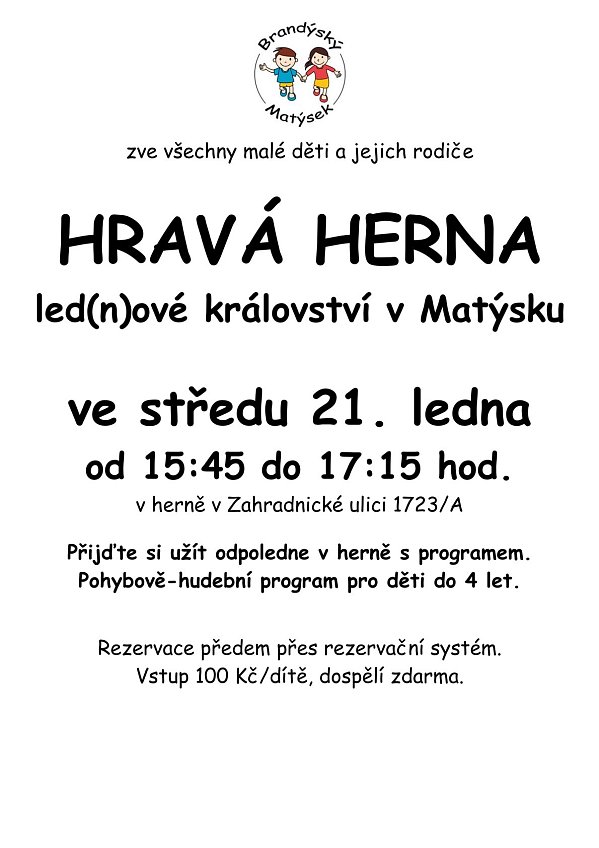 Brandýský Matýsek

zve všechny malé děti a jejich rodiče

HRAVÁ HERNA

led(n)ové království v Matýsku

ve středu 21. ledna

od 15:45 do 17:15 hod.

v herně v Zahradnické ulici 1723/A

Přijďte si užít odpoledne v herně s programem.
Pohybově-hudební program pro děti do 4 let.

Rezervace předem přes rezervační systém.
Vstup 100 Kč/dítě, dospělí zdarma.